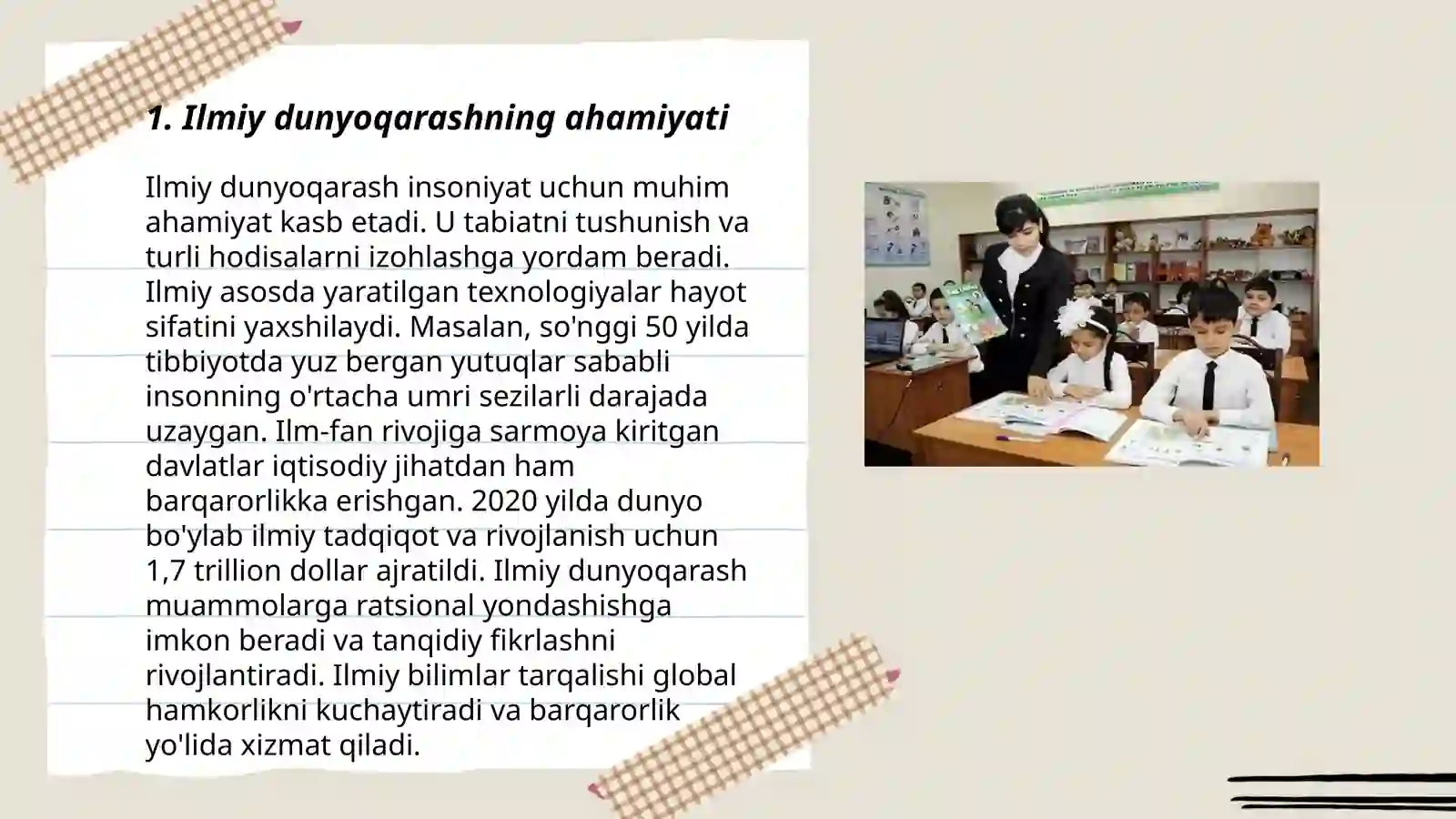 1. Ilmiy dunyoqarashning ahamiyati

Ilmiy dunyoqarash insoniyat uchun muhim ahamiyat kasb etadi. U tabiatni tushunish va turli hodisalarni izohlashga yordam beradi. Ilmiy asosda yaratilgan texnologiyalar hayot sifatini yaxshilaydi. Masalan, so'nggi 50 yilda tibbiyotda yuz bergan yutuqlar sababli insonning o'rtacha umri sezilarli darajada uzaygan. Ilm-fan rivojiga sarmoya kiritgan davlatlar iqtisodiy jihatdan ham barqarorlikka erishgan. 2020 yilda dunyo bo'ylab ilmiy tadqiqot va rivojlanish uchun 1,7 trillion dollar ajratildi. Ilmiy dunyoqarash muammolarga ratsional yondashishga imkon beradi va tanqidiy fikrlashni rivojlantiradi. Ilmiy bilimlar tarqalishi global hamkorlikni kuchaytiradi va barqarorlik yo'lida xizmat qiladi.